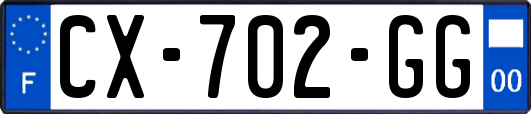 F
CX-702-GG
00